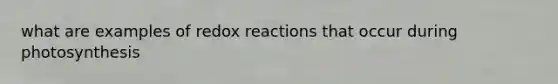 what are examples of redox reactions that occur during photosynthesis